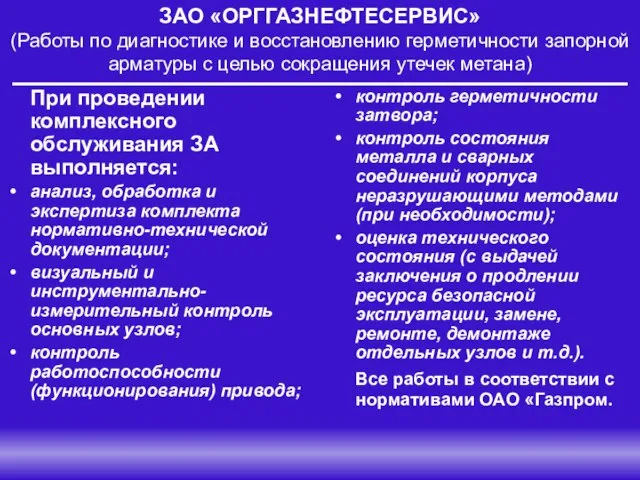 ЗАО «ОРГГАЗНЕФТЕСЕРВИС»
(Работы по диагностике и восстановлению герметичности запорной арматуры с целью сокращения утечек метана)

При проведении комплексного обслуживания ЗА выполняется:

• анализ, обработка и экспертиза комплекта нормативно-технической документации;
• визуальный и инструментально-измерительный контроль основных узлов;
• контроль работоспособности (функционирования) привода;

• контроль герметичности затвора;
• контроль состояния металла и сварных соединений корпуса неразрушающими методами (при необходимости);
• оценка технического состояния (с выдачей заключения о продлении ресурса безопасной эксплуатации, замене, ремонте, демонтаже отдельных узлов и т.д.).

Все работы в соответствии с нормативами ОАО «Газпром.